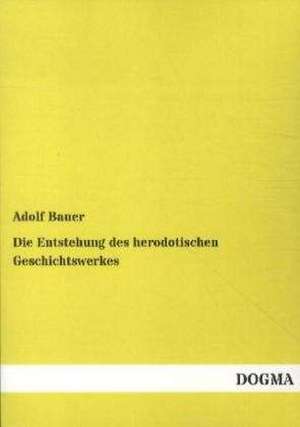 Adolf Bauer

Die Entstehung des herodotischen Geschichtswerkes

DOGMA